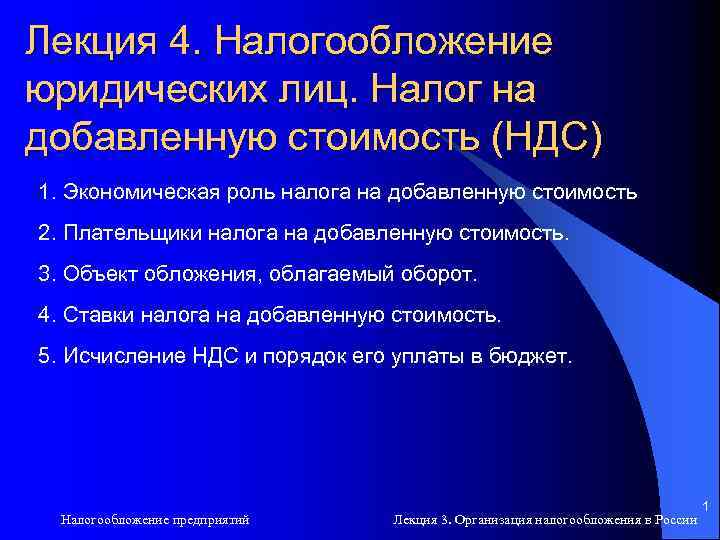 Лекция 4. Налогообложение юридических лиц. Налог на добавленную стоимость (НДС)

1. Экономическая роль налога на добавленную стоимость

2. Плательщики налога на добавленную стоимость.

3. Объект обложения, облагаемый оборот.

4. Ставки налога на добавленную стоимость.

5. Исчисление НДС и порядок его уплаты в бюджет.

Налогообложение предприятий

Лекция 3. Организация налогообложения в России

1